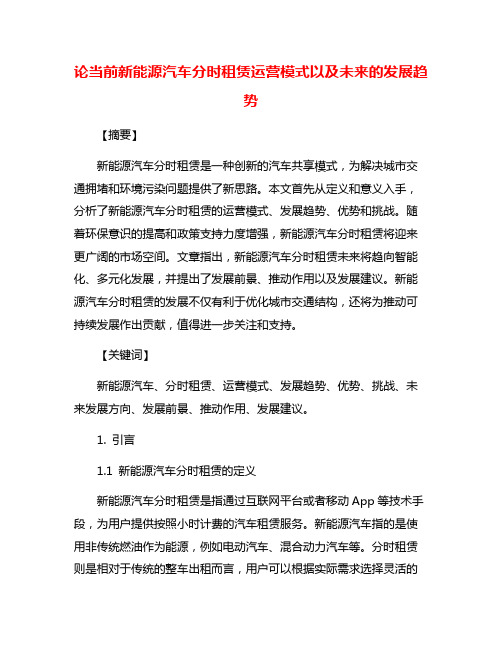 论当前新能源汽车分时租赁运营模式以及未来的发展趋势

【摘要】

新能源汽车分时租赁是一种创新的汽车共享模式，为解决城市交通拥堵和环境污染问题提供了新思路。本文首先从定义和意义入手，分析了新能源汽车分时租赁的运营模式、发展趋势、优势和挑战。随着环保意识的提高和政策支持力度增强，新能源汽车分时租赁将迎来更广阔的市场空间。文章指出，新能源汽车分时租赁未来将趋向智能化、多元化发展，并提出了发展前景、推动作用以及发展建议。新能源汽车分时租赁的发展不仅有利于优化城市交通结构，还将为推动可持续发展作出贡献，值得进一步关注和支持。

【关键词】

新能源汽车、分时租赁、运营模式、发展趋势、优势、挑战、未来发展方向、发展前景、推动作用、发展建议。

1. 引言

1.1 新能源汽车分时租赁的定义

新能源汽车分时租赁是指通过互联网平台或者移动 App 等技术手段，为用户提供按照小时计费的汽车租赁服务。新能源汽车指的是使用非传统燃油作为能源，例如电动汽车、混合动力汽车等。分时租赁则是相对于传统的整车出租而言，用户可以根据实际需求选择灵活的